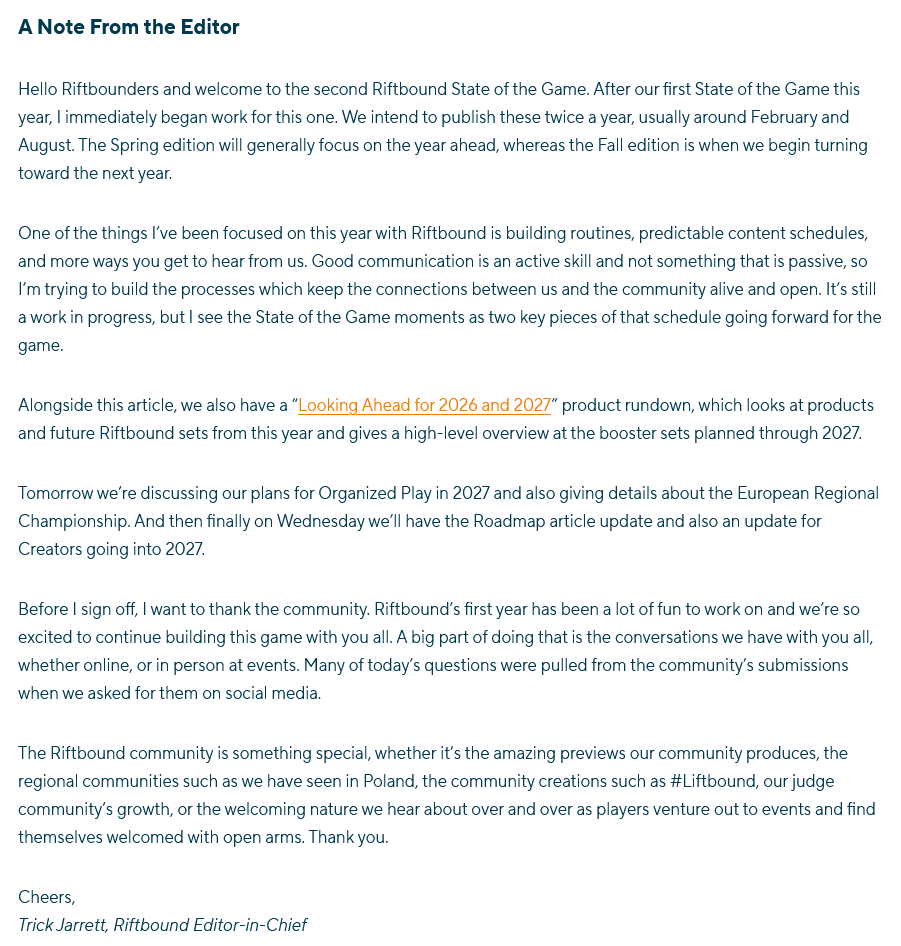 A Note From the Editor

Hello Riftbounders and welcome to the second Riftbound State of the Game. After our first State of the Game this year, I immediately began work for this one. We intend to publish these twice a year, usually around February and August. The Spring edition will generally focus on the year ahead, whereas the Fall edition is when we begin turning toward the next year.

One of the things I've been focused on this year with Riftbound is building routines, predictable content schedules, and more ways you get to hear from us. Good communication is an active skill and not something that is passive, so I'm trying to build the processes which keep the connections between us and the community alive and open. It's still a work in progress, but I see the State of the Game moments as two key pieces of that schedule going forward for the game.

Alongside this article, we also have a "Looking Ahead for 2026 and 2027" product rundown, which looks at products and future Riftbound sets from this year and gives a high-level overview at the booster sets planned through 2027.

Tomorrow we're discussing our plans for Organized Play in 2027 and also giving details about the European Regional Championship. And then finally on Wednesday we'll have the Roadmap article update and also an update for Creators going into 2027.

Before I sign off, I want to thank the community. Riftbound's first year has been a lot of fun to work on and we're so excited to continue building this game with you all. A big part of doing that is the conversations we have with you all, whether online, or in person at events. Many of today's questions were pulled from the community's submissions when we asked for them on social media.

The Riftbound community is something special, whether it's the amazing previews our community produces, the regional communities such as we have seen in Poland, the community creations such as #Liftbound, our judge community's growth, or the welcoming nature we hear about over and over as players venture out to events and find themselves welcomed with open arms. Thank you.

Cheers,
Trick Jarrett, Riftbound Editor-in-Chief